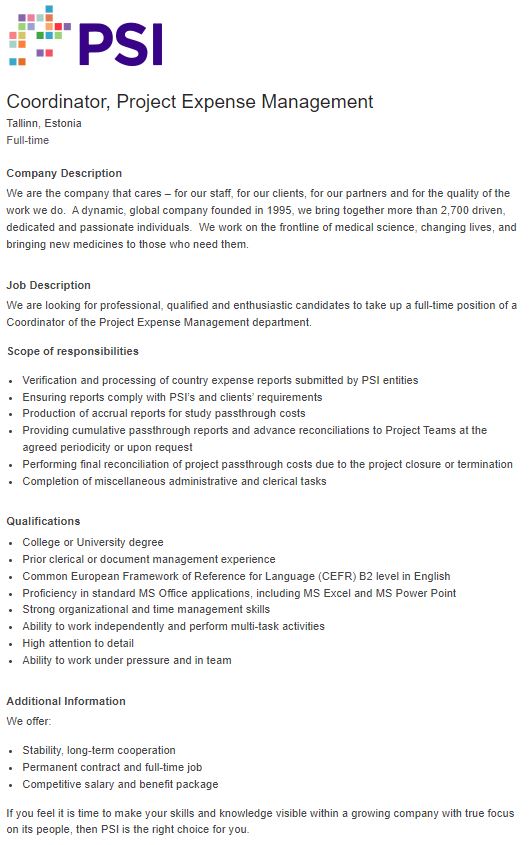 PSI

Coordinator, Project Expense Management
Tallinn, Estonia
Full-time

Company Description
We are the company that cares – for our staff, for our clients, for our partners and for the quality of the work we do. A dynamic, global company founded in 1995, we bring together more than 2,700 driven, dedicated and passionate individuals. We work on the frontline of medical science, changing lives, and bringing new medicines to those who need them.

Job Description
We are looking for professional, qualified and enthusiastic candidates to take up a full-time position of a Coordinator of the Project Expense Management department.

Scope of responsibilities

- Verification and processing of country expense reports submitted by PSI entities
- Ensuring reports comply with PSI's and clients' requirements
- Production of accrual reports for study passthrough costs
- Providing cumulative passthrough reports and advance reconciliations to Project Teams at the agreed periodicity or upon request
- Performing final reconciliation of project passthrough costs due to the project closure or termination
- Completion of miscellaneous administrative and clerical tasks

Qualifications
- College or University degree
- Prior clerical or document management experience
- Common European Framework of Reference for Language (CEFR) B2 level in English
- Proficiency in standard MS Office applications, including MS Excel and MS Power Point
- Strong organizational and time management skills
- Ability to work independently and perform multi-task activities
- High attention to detail
- Ability to work under pressure and in team

Additional Information
We offer:

- Stability, long-term cooperation
- Permanent contract and full-time job
- Competitive salary and benefit package

If you feel it is time to make your skills and knowledge visible within a growing company with true focus on its people, then PSI is the right choice for you.